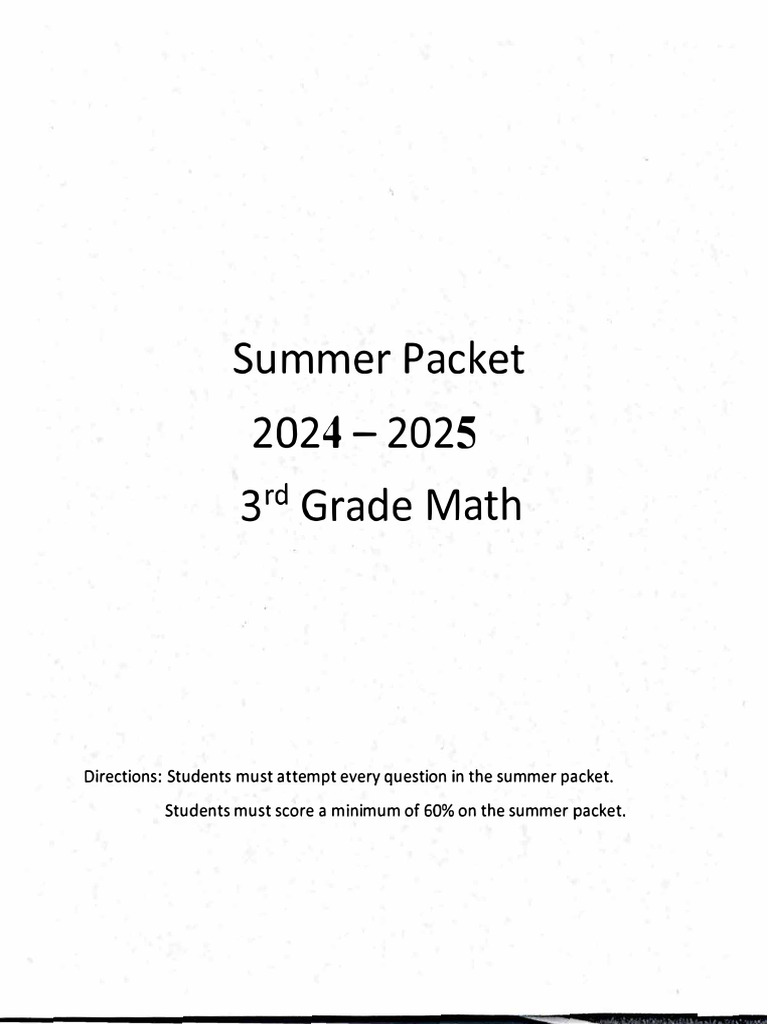 Summer Packet

2024 – 2025

3rd Grade Math

Directions: Students must attempt every question in the summer packet.

Students must score a minimum of 60% on the summer packet.